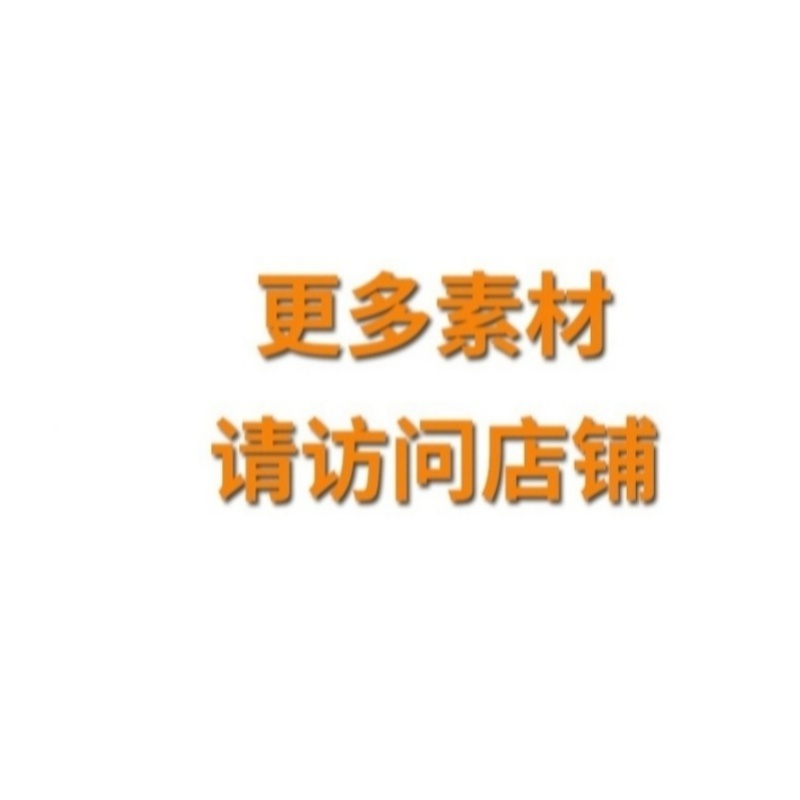 更多素材
请访问店铺